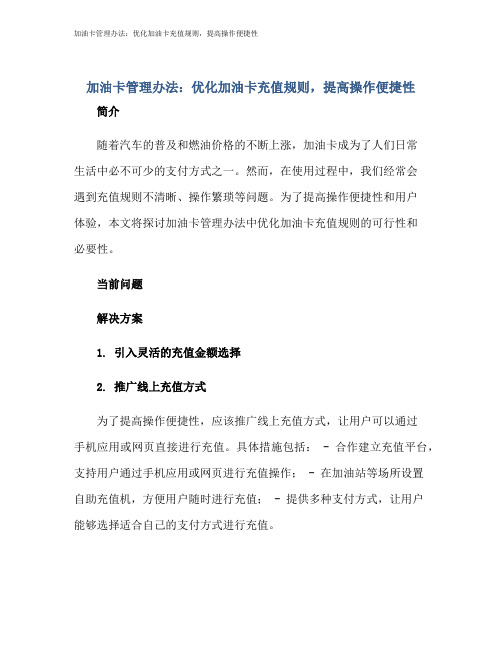 加油卡管理办法：优化加油卡充值规则，提高操作便捷性

加油卡管理办法：优化加油卡充值规则，提高操作便捷性

简介

随着汽车的普及和燃油价格的不断上涨，加油卡成为了人们日常生活中必不可少的支付方式之一。然而，在使用过程中，我们经常会遇到充值规则不清晰、操作繁琐等问题。为了提高操作便捷性和用户体验，本文将探讨加油卡管理办法中优化加油卡充值规则的可行性和必要性。

当前问题

解决方案

1. 引入灵活的充值金额选择

2. 推广线上充值方式

为了提高操作便捷性，应该推广线上充值方式，让用户可以通过手机应用或网页直接进行充值。具体措施包括： - 合作建立充值平台，支持用户通过手机应用或网页进行充值操作； - 在加油站等场所设置自助充值机，方便用户随时进行充值； - 提供多种支付方式，让用户能够选择适合自己的支付方式进行充值。